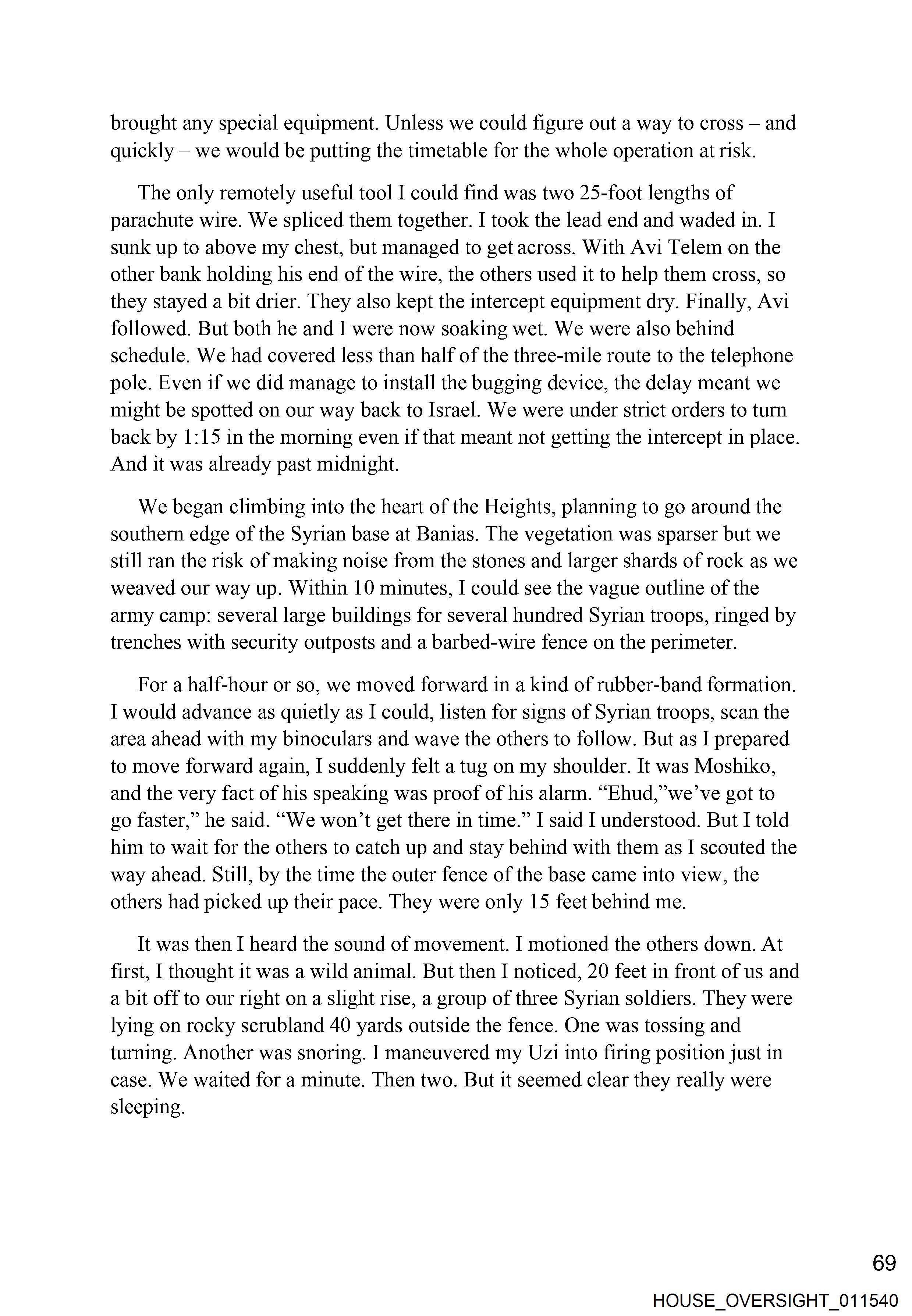 brought any special equipment. Unless we could figure out a way to cross – and quickly – we would be putting the timetable for the whole operation at risk.

The only remotely useful tool I could find was two 25-foot lengths of parachute wire. We spliced them together. I took the lead end and waded in. I sunk up to above my chest, but managed to get across. With Avi Telem on the other bank holding his end of the wire, the others used it to help them cross, so they stayed a bit drier. They also kept the intercept equipment dry. Finally, Avi followed. But both he and I were now soaking wet. We were also behind schedule. We had covered less than half of the three-mile route to the telephone pole. Even if we did manage to install the bugging device, the delay meant we might be spotted on our way back to Israel. We were under strict orders to turn back by 1:15 in the morning even if that meant not getting the intercept in place. And it was already past midnight.

We began climbing into the heart of the Heights, planning to go around the southern edge of the Syrian base at Banias. The vegetation was sparser but we still ran the risk of making noise from the stones and larger shards of rock as we weaved our way up. Within 10 minutes, I could see the vague outline of the army camp: several large buildings for several hundred Syrian troops, ringed by trenches with security outposts and a barbed-wire fence on the perimeter.

For a half-hour or so, we moved forward in a kind of rubber-band formation. I would advance as quietly as I could, listen for signs of Syrian troops, scan the area ahead with my binoculars and wave the others to follow. But as I prepared to move forward again, I suddenly felt a tug on my shoulder. It was Moshiko, and the very fact of his speaking was proof of his alarm. “Ehud,”we’ve got to go faster,” he said. “We won’t get there in time.” I said I understood. But I told him to wait for the others to catch up and stay behind with them as I scouted the way ahead. Still, by the time the outer fence of the base came into view, the others had picked up their pace. They were only 15 feet behind me.

It was then I heard the sound of movement. I motioned the others down. At first, I thought it was a wild animal. But then I noticed, 20 feet in front of us and a bit off to our right on a slight rise, a group of three Syrian soldiers. They were lying on rocky scrubland 40 yards outside the fence. One was tossing and turning. Another was snoring. I maneuvered my Uzi into firing position just in case. We waited for a minute. Then two. But it seemed clear they really were sleeping.

69

HOUSE_OVERSIGHT_011540